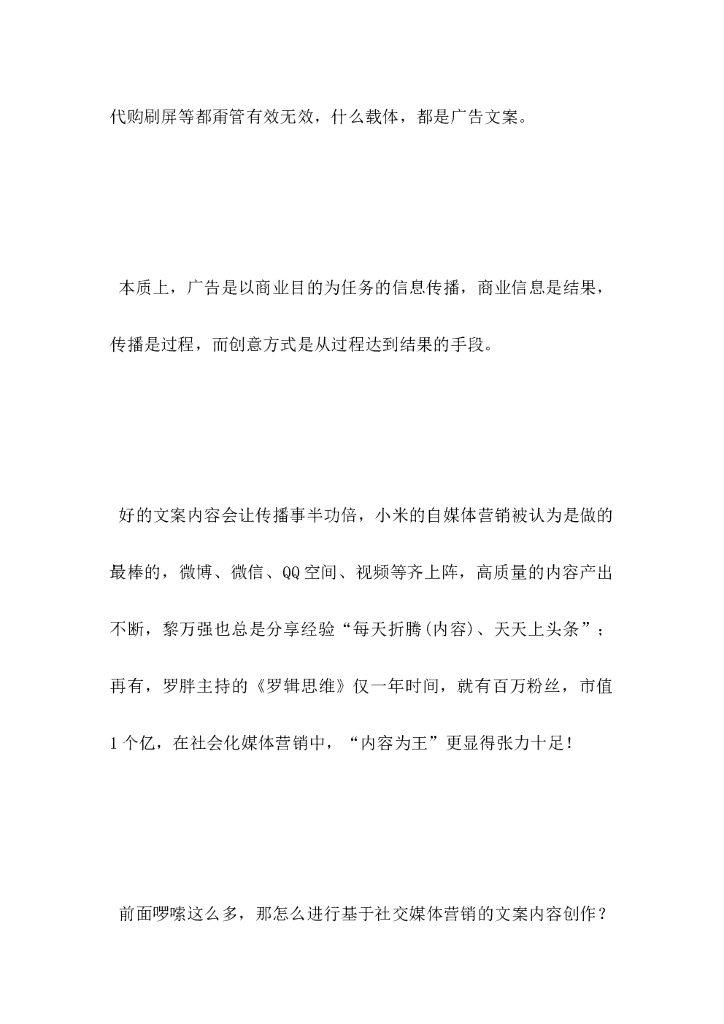 代购刷屏等都甭管有效无效，什么载体，都是广告文案。

本质上，广告是以商业目的为任务的信息传播，商业信息是结果，传播是过程，而创意方式是从过程达到结果的手段。

好的文案内容会让传播事半功倍，小米的自媒体营销被认为是做的最棒的，微博、微信、QQ空间、视频等齐上阵，高质量的内容产出不断，黎万强也总是分享经验“每天折腾(内容)、天天上头条”；再有，罗胖主持的《罗辑思维》仅一年时间，就有百万粉丝，市值1个亿，在社会化媒体营销中，“内容为王”更显得张力十足！

前面啰嗦这么多，那怎么进行基于社交媒体营销的文案内容创作？